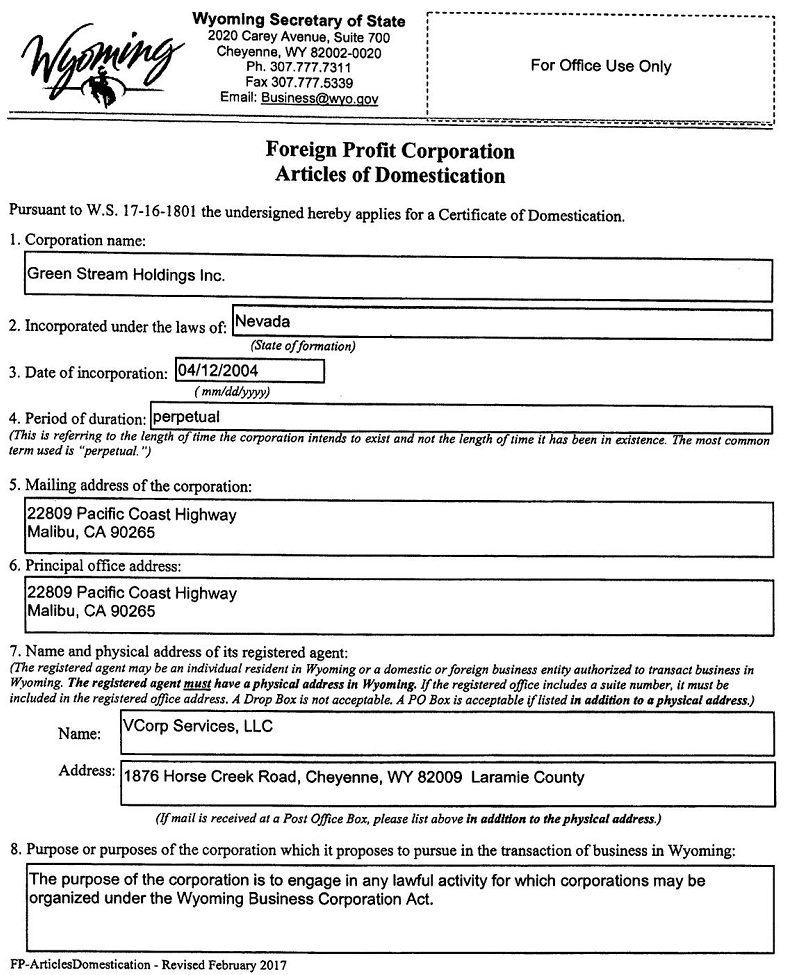 Wyoming

Wyoming Secretary of State
2020 Carey Avenue, Suite 700
Cheyenne, WY 82002-0020
Ph. 307.777.7311
Fax 307.777.5339
Email: Business@wyo.gov

For Office Use Only

Foreign Profit Corporation
Articles of Domestication

Pursuant to W.S. 17-16-1801 the undersigned hereby applies for a Certificate of Domestication.

1. Corporation name:

Green Stream Holdings Inc.

2. Incorporated under the laws of: Nevada
(State of formation)

3. Date of incorporation: 04/12/2004
(mm/dd/yyyy)

4. Period of duration: perpetual
(This is referring to the length of time the corporation intends to exist and not the length of time it has been in existence. The most common term used is "perpetual.")

5. Mailing address of the corporation:

22809 Pacific Coast Highway
Malibu, CA 90265

6. Principal office address:

22809 Pacific Coast Highway
Malibu, CA 90265

7. Name and physical address of its registered agent:
(The registered agent may be an individual resident in Wyoming or a domestic or foreign business entity authorized to transact business in Wyoming. The registered agent must have a physical address in Wyoming. If the registered office includes a suite number, it must be included in the registered office address. A Drop Box is not acceptable. A PO Box is acceptable if listed in addition to a physical address.)

Name: VCorp Services, LLC

Address: 1876 Horse Creek Road, Cheyenne, WY 82009 Laramie County

(If mail is received at a Post Office Box, please list above in addition to the physical address.)

8. Purpose or purposes of the corporation which it proposes to pursue in the transaction of business in Wyoming:

The purpose of the corporation is to engage in any lawful activity for which corporations may be organized under the Wyoming Business Corporation Act.

FP-ArticlesDomestication - Revised February 2017